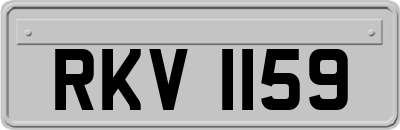 RKV 1159